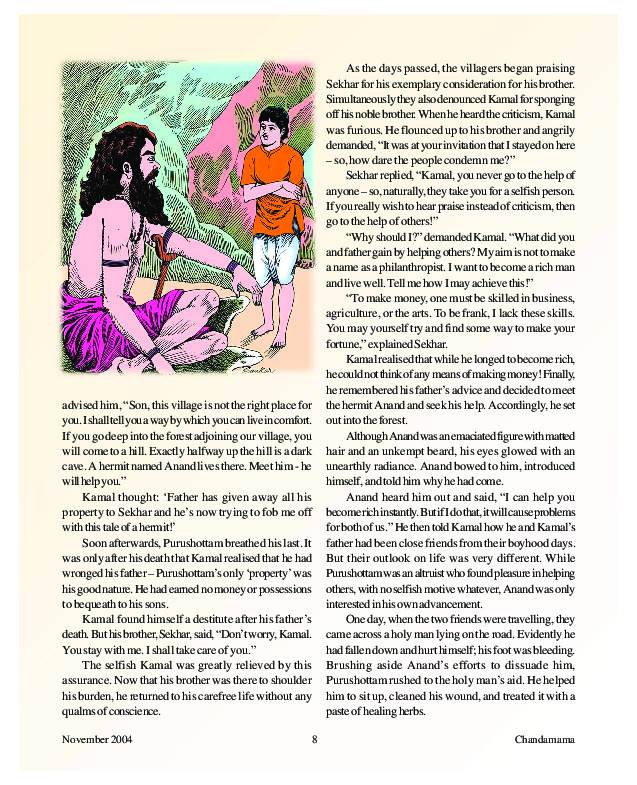 advised him, "Son, this village is not the right place for you. I shall tell you a way by which you can live in comfort. If you go deep into the forest adjoining our village, you will come to a hill. Exactly halfway up the hill is a dark cave. A hermit named Anand lives there. Meet him - he will help you."

Kamal thought: 'Father has given away all his property to Sekhar and he's now trying to fob me off with this tale of a hermit!'

Soon afterwards, Purushottam breathed his last. It was only after his death that Kamal realised that he had wronged his father – Purushottam's only 'property' was his good nature. He had earned no money or possessions to bequeath to his sons.

Kamal found himself a destitute after his father's death. But his brother, Sekhar, said, "Don't worry, Kamal. You stay with me. I shall take care of you."

The selfish Kamal was greatly relieved by this assurance. Now that his brother was there to shoulder his burden, he returned to his carefree life without any qualms of conscience.

As the days passed, the villagers began praising Sekhar for his exemplary consideration for his brother. Simultaneously they also denounced Kamal for sponging off his noble brother. When he heard the criticism, Kamal was furious. He flounced up to his brother and angrily demanded, "It was at your invitation that I stayed on here – so, how dare the people condemn me?"

Sekhar replied, "Kamal, you never go to the help of anyone – so, naturally, they take you for a selfish person. If you really wish to hear praise instead of criticism, then go to the help of others!"

"Why should I?" demanded Kamal. "What did you and father gain by helping others? My aim is not to make a name as a philanthropist. I want to become a rich man and live well. Tell me how I may achieve this!"

"To make money, one must be skilled in business, agriculture, or the arts. To be frank, I lack these skills. You may yourself try and find some way to make your fortune," explained Sekhar.

Kamal realised that while he longed to become rich, he could not think of any means of making money! Finally, he remembered his father's advice and decided to meet the hermit Anand and seek his help. Accordingly, he set out into the forest.

Although Anand was an emaciated figure with matted hair and an unkempt beard, his eyes glowed with an unearthly radiance. Anand bowed to him, introduced himself, and told him why he had come.

Anand heard him out and said, "I can help you become rich instantly. But if I do that, it will cause problems for both of us." He then told Kamal how he and Kamal's father had been close friends from their boyhood days. But their outlook on life was very different. While Purushottam was an altruist who found pleasure in helping others, with no selfish motive whatever, Anand was only interested in his own advancement.

One day, when the two friends were travelling, they came across a holy man lying on the road. Evidently he had fallen down and hurt himself; his foot was bleeding. Brushing aside Anand's efforts to dissuade him, Purushottam rushed to the holy man's aid. He helped him to sit up, cleaned his wound, and treated it with a paste of healing herbs.

November 2004 8 Chandamama